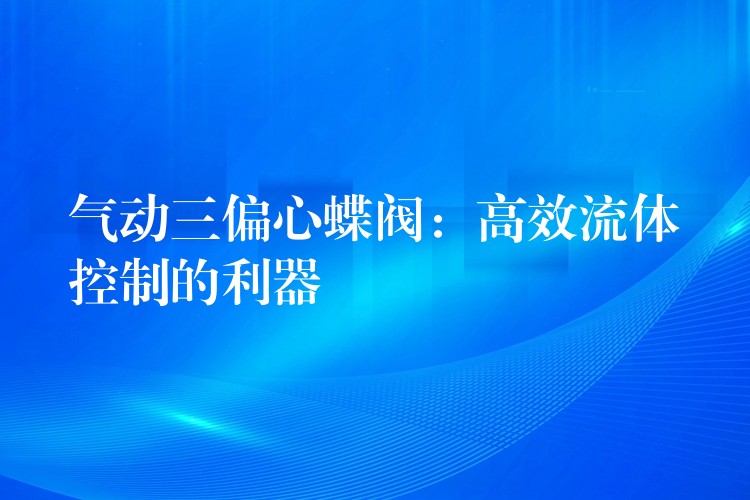 气动三偏心蝶阀：高效流体控制的利器